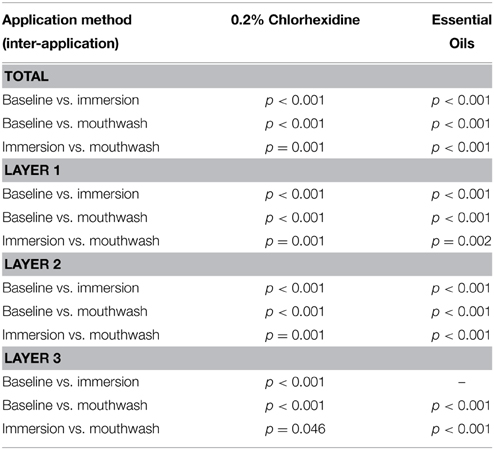 | Application method (inter-application) | 0.2% Chlorhexidine | Essential Oils |
|---|---|---|
| **TOTAL** | | |
| Baseline vs. immersion | $p < 0.001$ | $p < 0.001$ |
| Baseline vs. mouthwash | $p < 0.001$ | $p < 0.001$ |
| Immersion vs. mouthwash | $p = 0.001$ | $p < 0.001$ |
| **LAYER 1** | | |
| Baseline vs. immersion | $p < 0.001$ | $p < 0.001$ |
| Baseline vs. mouthwash | $p < 0.001$ | $p < 0.001$ |
| Immersion vs. mouthwash | $p = 0.001$ | $p = 0.002$ |
| **LAYER 2** | | |
| Baseline vs. immersion | $p < 0.001$ | $p < 0.001$ |
| Baseline vs. mouthwash | $p < 0.001$ | $p < 0.001$ |
| Immersion vs. mouthwash | $p = 0.001$ | $p < 0.001$ |
| **LAYER 3** | | |
| Baseline vs. immersion | $p < 0.001$ | – |
| Baseline vs. mouthwash | $p < 0.001$ | $p < 0.001$ |
| Immersion vs. mouthwash | $p = 0.046$ | $p < 0.001$ |